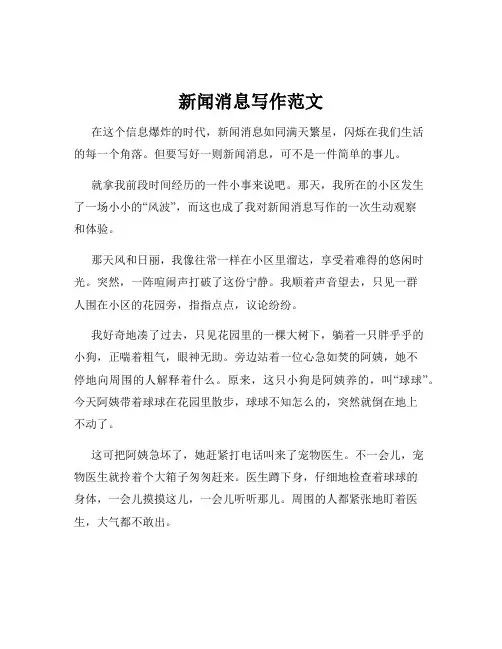 新闻消息写作范文

在这个信息爆炸的时代，新闻消息如同满天繁星，闪烁在我们生活的每一个角落。但要写好一则新闻消息，可不是一件简单的事儿。

就拿我前段时间经历的一件小事来说吧。那天，我所在的小区发生了一场小小的“风波”，而这也成了我对新闻消息写作的一次生动观察和体验。

那天风和日丽，我像往常一样在小区里溜达，享受着难得的悠闲时光。突然，一阵喧闹声打破了这份宁静。我顺着声音望去，只见一群人围在小区的花园旁，指指点点，议论纷纷。

我好奇地凑了过去，只见花园里的一棵大树下，躺着一只胖乎乎的小狗，正喘着粗气，眼神无助。旁边站着一位心急如焚的阿姨，她不停地向周围的人解释着什么。原来，这只小狗是阿姨养的，叫“球球”。今天阿姨带着球球在花园里散步，球球不知怎么的，突然就倒在地上不动了。

这可把阿姨急坏了，她赶紧打电话叫来了宠物医生。不一会儿，宠物医生就拎着个大箱子匆匆赶来。医生蹲下身，仔细地检查着球球的身体，一会儿摸摸这儿，一会儿听听那儿。周围的人都紧张地盯着医生，大气都不敢出。